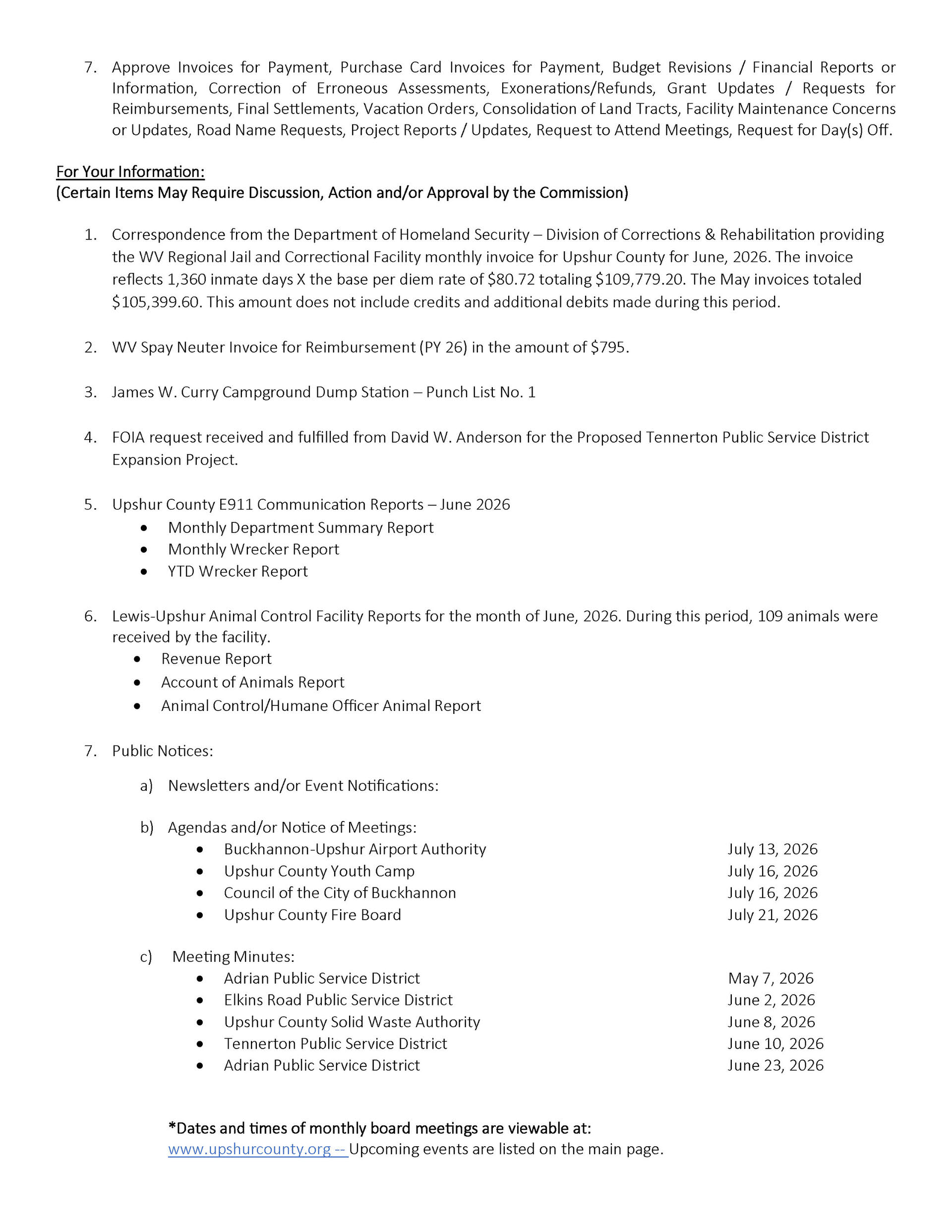 7. Approve Invoices for Payment, Purchase Card Invoices for Payment, Budget Revisions / Financial Reports or Information, Correction of Erroneous Assessments, Exonerations/Refunds, Grant Updates / Requests for Reimbursements, Final Settlements, Vacation Orders, Consolidation of Land Tracts, Facility Maintenance Concerns or Updates, Road Name Requests, Project Reports / Updates, Request to Attend Meetings, Request for Day(s) Off.

For Your Information:
(Certain Items May Require Discussion, Action and/or Approval by the Commission)

1. Correspondence from the Department of Homeland Security – Division of Corrections & Rehabilitation providing the WV Regional Jail and Correctional Facility monthly invoice for Upshur County for June, 2026. The invoice reflects 1,360 inmate days X the base per diem rate of \$80.72 totaling \$109,779.20. The May invoices totaled \$105,399.60. This amount does not include credits and additional debits made during this period.

2. WV Spay Neuter Invoice for Reimbursement (PY 26) in the amount of \$795.

3. James W. Curry Campground Dump Station – Punch List No. 1

4. FOIA request received and fulfilled from David W. Anderson for the Proposed Tennerton Public Service District Expansion Project.

5. Upshur County E911 Communication Reports – June 2026
• Monthly Department Summary Report
• Monthly Wrecker Report
• YTD Wrecker Report

6. Lewis-Upshur Animal Control Facility Reports for the month of June, 2026. During this period, 109 animals were received by the facility.
• Revenue Report
• Account of Animals Report
• Animal Control/Humane Officer Animal Report

7. Public Notices:

a) Newsletters and/or Event Notifications:

b) Agendas and/or Notice of Meetings:
• Buckhannon-Upshur Airport Authority July 13, 2026
• Upshur County Youth Camp July 16, 2026
• Council of the City of Buckhannon July 16, 2026
• Upshur County Fire Board July 21, 2026

c) Meeting Minutes:
• Adrian Public Service District May 7, 2026
• Elkins Road Public Service District June 2, 2026
• Upshur County Solid Waste Authority June 8, 2026
• Tennerton Public Service District June 10, 2026
• Adrian Public Service District June 23, 2026

*Dates and times of monthly board meetings are viewable at:
www.upshurcounty.org -- Upcoming events are listed on the main page.